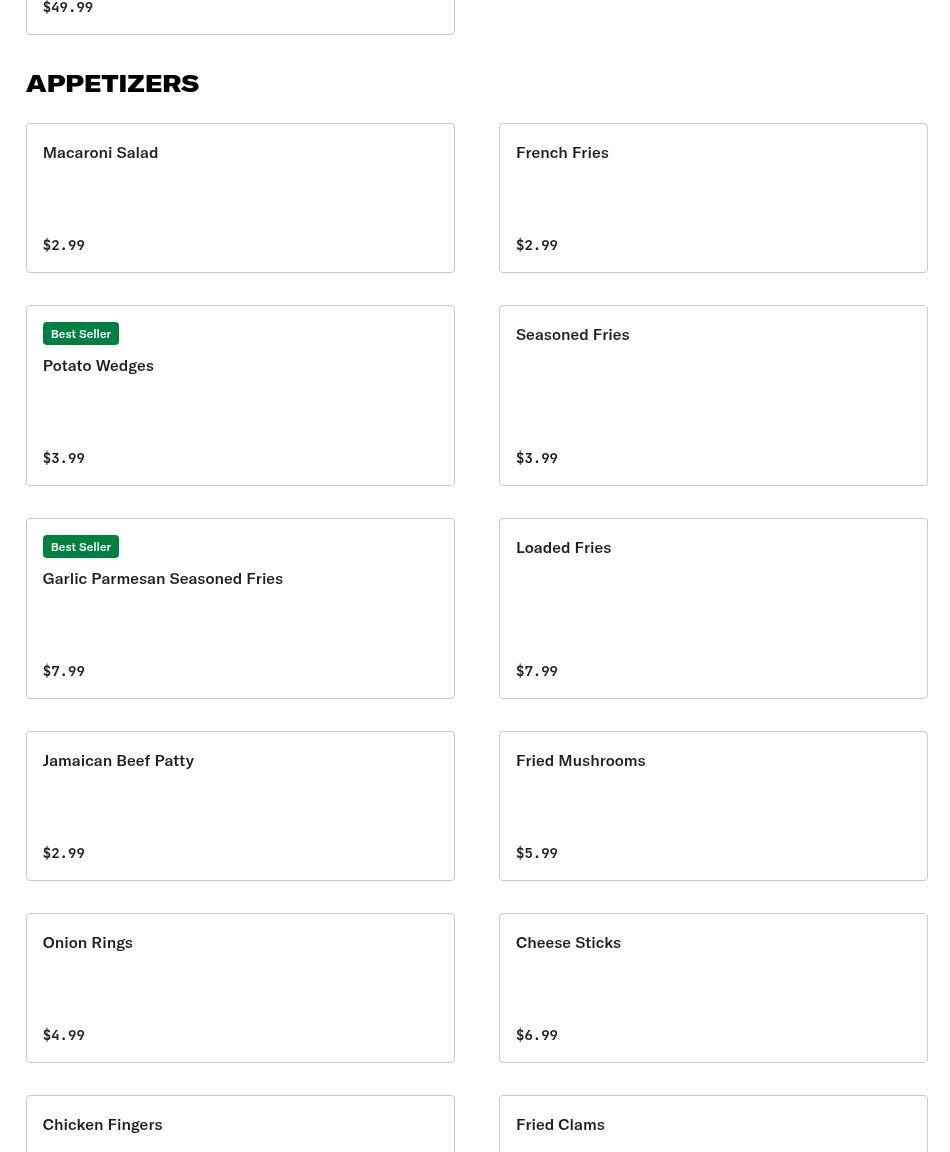 $49.99

APPETIZERS

Macaroni Salad

$2.99

French Fries

$2.99

Best Seller

Potato Wedges

$3.99

Seasoned Fries

$3.99

Best Seller

Garlic Parmesan Seasoned Fries

$7.99

Loaded Fries

$7.99

Jamaican Beef Patty

$2.99

Fried Mushrooms

$5.99

Onion Rings

$4.99

Cheese Sticks

$6.99

Chicken Fingers

Fried Clams